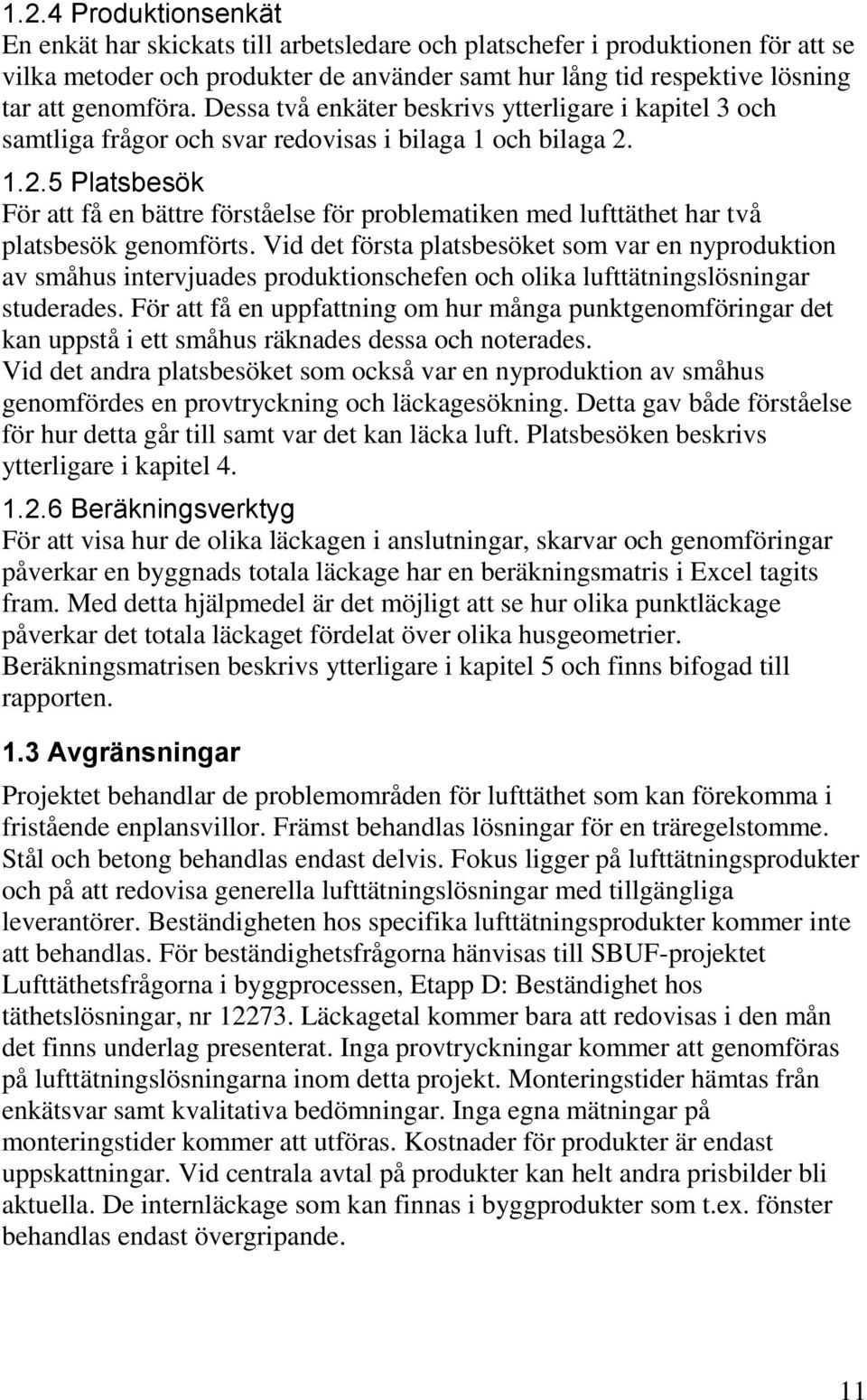 1.2.4 Produktionsenkät
En enkät har skickats till arbetsledare och platschefer i produktionen för att se vilka metoder och produkter de använder samt hur lång tid respektive lösning tar att genomföra. Dessa två enkäter beskrivs ytterligare i kapitel 3 och samtliga frågor och svar redovisas i bilaga 1 och bilaga 2.

1.2.5 Platsbesök
För att få en bättre förståelse för problematiken med lufttäthet har två platsbesök genomförts. Vid det första platsbesöket som var en nyproduktion av småhus intervjuades produktionschefen och olika lufttätningslösningar studerades. För att få en uppfattning om hur många punktgenomföringar det kan uppstå i ett småhus räknades dessa och noterades.
Vid det andra platsbesöket som också var en nyproduktion av småhus genomfördes en provtryckning och läckagesökning. Detta gav både förståelse för hur detta går till samt var det kan läcka luft. Platsbesöken beskrivs ytterligare i kapitel 4.

1.2.6 Beräkningsverktyg
För att visa hur de olika läckagen i anslutningar, skarvar och genomföringar påverkar en byggnads totala läckage har en beräkningsmatris i Excel tagits fram. Med detta hjälpmedel är det möjligt att se hur olika punktläckage påverkar det totala läckaget fördelat över olika husgeometrier. Beräkningsmatrisen beskrivs ytterligare i kapitel 5 och finns bifogad till rapporten.

1.3 Avgränsningar
Projektet behandlar de problemområden för lufttäthet som kan förekomma i fristående enplansvillor. Främst behandlas lösningar för en träregelstomme. Stål och betong behandlas endast delvis. Fokus ligger på lufttätningsprodukter och på att redovisa generella lufttätningslösningar med tillgängliga leverantörer. Beständigheten hos specifika lufttätningsprodukter kommer inte att behandlas. För beständighetsfrågorna hänvisas till SBUF-projektet Lufttäthetsfrågorna i byggprocessen, Etapp D: Beständighet hos täthetslösningar, nr 12273. Läckagetal kommer bara att redovisas i den mån det finns underlag presenterat. Inga provtryckningar kommer att genomföras på lufttätningslösningarna inom detta projekt. Monteringstider hämtas från enkätsvar samt kvalitativa bedömningar. Inga egna mätningar på monteringstider kommer att utföras. Kostnader för produkter är endast uppskattningar. Vid centrala avtal på produkter kan helt andra prisbilder bli aktuella. De internläckage som kan finnas i byggprodukter som t.ex. fönster behandlas endast övergripande.

11